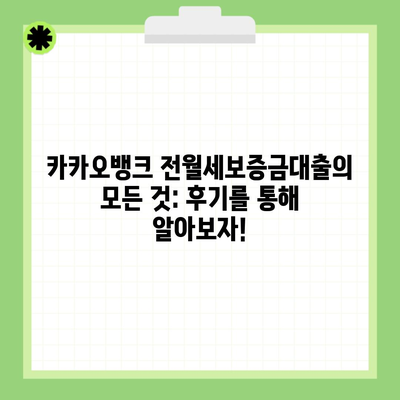 카카오뱅크 전월세보증금대출의 모든 것: 후기를 통해 알아보자!